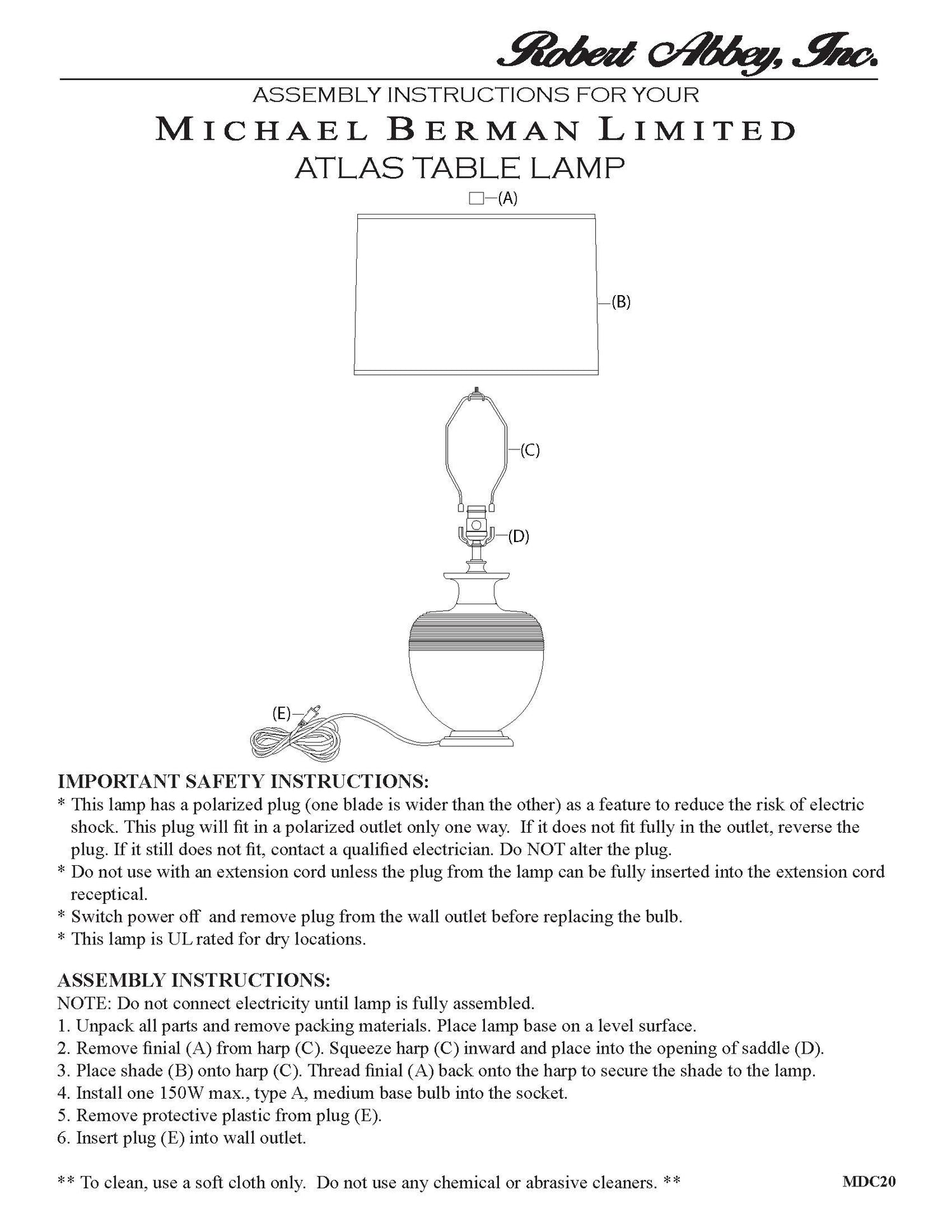 Robert Abbey, Inc.

ASSEMBLY INSTRUCTIONS FOR YOUR

MICHAEL BERMAN LIMITED

ATLAS TABLE LAMP

(A)

(B)

(C)

(D)

(E)

IMPORTANT SAFETY INSTRUCTIONS:

* This lamp has a polarized plug (one blade is wider than the other) as a feature to reduce the risk of electric shock. This plug will fit in a polarized outlet only one way. If it does not fit fully in the outlet, reverse the plug. If it still does not fit, contact a qualified electrician. Do NOT alter the plug.
* Do not use with an extension cord unless the plug from the lamp can be fully inserted into the extension cord receptical.
* Switch power off and remove plug from the wall outlet before replacing the bulb.
* This lamp is UL rated for dry locations.

ASSEMBLY INSTRUCTIONS:

NOTE: Do not connect electricity until lamp is fully assembled.
1. Unpack all parts and remove packing materials. Place lamp base on a level surface.
2. Remove finial (A) from harp (C). Squeeze harp (C) inward and place into the opening of saddle (D).
3. Place shade (B) onto harp (C). Thread finial (A) back onto the harp to secure the shade to the lamp.
4. Install one 150W max., type A, medium base bulb into the socket.
5. Remove protective plastic from plug (E).
6. Insert plug (E) into wall outlet.

** To clean, use a soft cloth only. Do not use any chemical or abrasive cleaners. **

MDC20